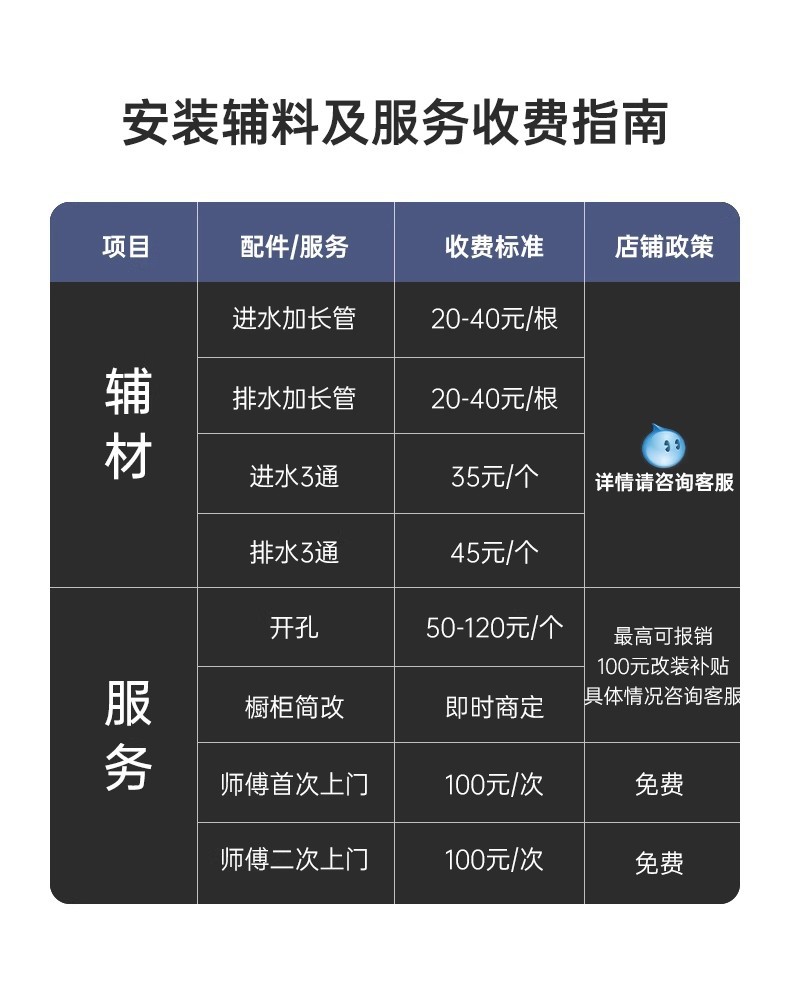 安装辅料及服务收费指南

| 项目 | 配件/服务 | 收费标准 | 店铺政策 |
|---|---|---|---|
| 辅材 | 进水加长管 | 20-40元/根 | 详情请咨询客服 |
|  | 排水加长管 | 20-40元/根 |  |
|  | 进水3通 | 35元/个 |  |
|  | 排水3通 | 45元/个 |  |
| 服务 | 开孔 | 50-120元/个 | 最高可报销100元改装补贴具体情况咨询客服 |
|  | 橱柜简改 | 即时商定 |  |
|  | 师傅首次上门 | 100元/次 | 免费 |
|  | 师傅二次上门 | 100元/次 | 免费 |